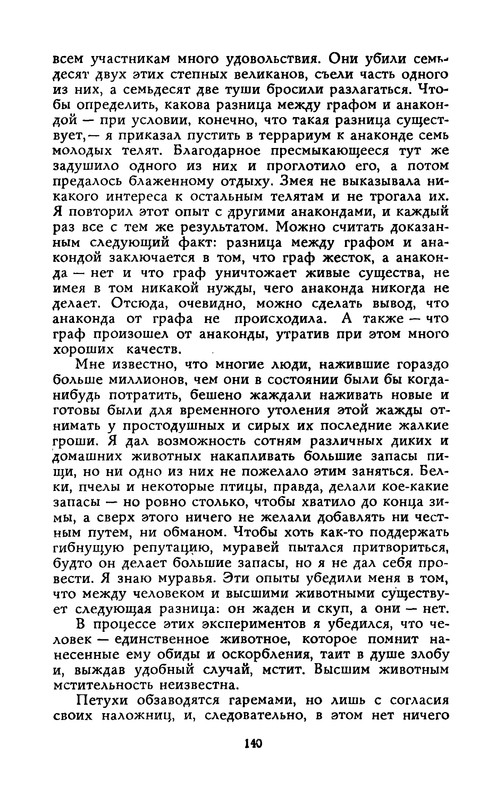 всем участникам много удовольствия. Они убили семьдесят двух этих степных великанов, съели часть одного из них, а семьдесят две туши бросили разлагаться. Чтобы определить, какова разница между графом и анакондой — при условии, конечно, что такая разница существует,— я приказал пустить в террариум к анаконде семь молодых телят. Благодарное пресмыкающееся тут же задушило одного из них и проглотило его, а потом предалось блаженному отдыху. Змея не выказывала никакого интереса к остальным телятам и не трогала их. Я повторил этот опыт с другими анакондами, и каждый раз все с тем же результатом. Можно считать доказанным следующий факт: разница между графом и анакондой заключается в том, что граф жесток, а анаконда — нет и что граф уничтожает живые существа, не имея в том никакой нужды, чего анаконда никогда не делает. Отсюда, очевидно, можно сделать вывод, что анаконда от графа не происходила. А также — что граф произошел от анаконды, утратив при этом много хороших качеств.

Мне известно, что многие люди, нажившие гораздо больше миллионов, чем они в состоянии были бы когда-нибудь потратить, бешено жаждали наживать новые и готовы были для временного утоления этой жажды отнимать у простодушных и сирых их последние жалкие гроши. Я дал возможность сотням различных диких и домашних животных накапливать большие запасы пищи, но ни одно из них не пожелало этим заняться. Белки, пчелы и некоторые птицы, правда, делали кое-какие запасы — но ровно столько, чтобы хватило до конца зимы, а сверх этого ничего не желали добавлять ни честным путем, ни обманом. Чтобы хоть как-то поддержать гибнущую репутацию, муравей пытался притвориться, будто он делает большие запасы, но я не дал себя провести. Я знаю муравья. Эти опыты убедили меня в том, что между человеком и высшими животными существует следующая разница: он жаден и скуп, а они — нет.

В процессе этих экспериментов я убедился, что человек — единственное животное, которое помнит нанесенные ему обиды и оскорбления, таит в душе злобу и, выждав удобный случай, мстит. Высшим животным мстительность неизвестна.

Петухи обзаводятся гаремами, но лишь с согласия своих наложниц, и, следовательно, в этом нет ничего

140